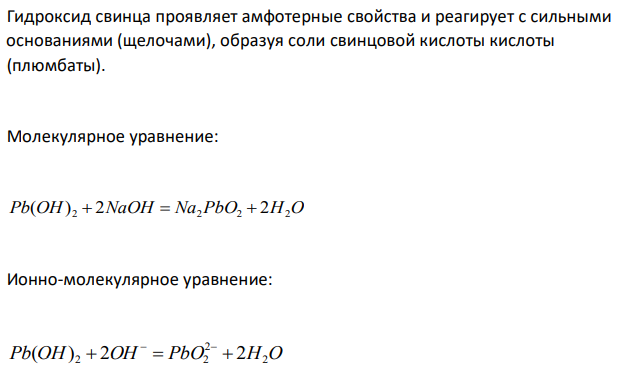 Гидроксид свинца проявляет амфотерные свойства и реагирует с сильными основаниями (щелочами), образуя соли свинцовой кислоты кислоты (плюмбаты).

Молекулярное уравнение:

$Pb(OH)_2 + 2NaOH = Na_2PbO_2 + 2H_2O$

Ионно-молекулярное уравнение:

$Pb(OH)_2 + 2OH^- = PbO_2^{2-} + 2H_2O$